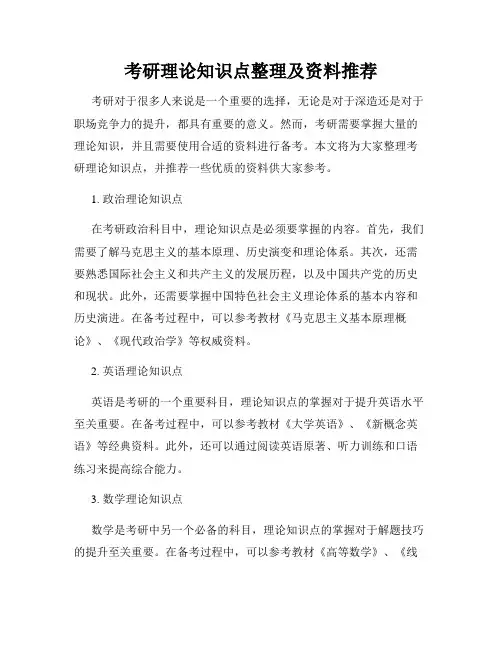 考研理论知识点整理及资料推荐

考研对于很多人来说是一个重要的选择，无论是对于深造还是对于职场竞争力的提升，都具有重要的意义。然而，考研需要掌握大量的理论知识，并且需要使用合适的资料进行备考。本文将为大家整理考研理论知识点，并推荐一些优质的资料供大家参考。

1. 政治理论知识点

在考研政治科目中，理论知识点是必须要掌握的内容。首先，我们需要了解马克思主义的基本原理、历史演变和理论体系。其次，还需要熟悉国际社会主义和共产主义的发展历程，以及中国共产党的历史和现状。此外，还需要掌握中国特色社会主义理论体系的基本内容和历史演进。在备考过程中，可以参考教材《马克思主义基本原理概论》、《现代政治学》等权威资料。

2. 英语理论知识点

英语是考研的一个重要科目，理论知识点的掌握对于提升英语水平至关重要。在备考过程中，可以参考教材《大学英语》、《新概念英语》等经典资料。此外，还可以通过阅读英语原著、听力训练和口语练习来提高综合能力。

3. 数学理论知识点

数学是考研中另一个必备的科目，理论知识点的掌握对于解题技巧的提升至关重要。在备考过程中，可以参考教材《高等数学》、《线